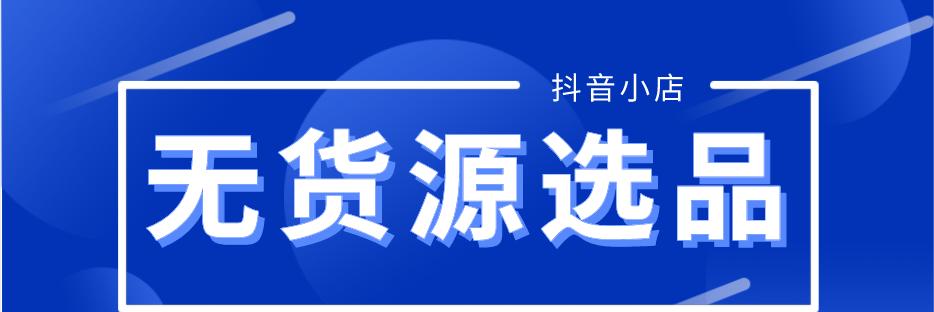 抖音小店

无货源选品